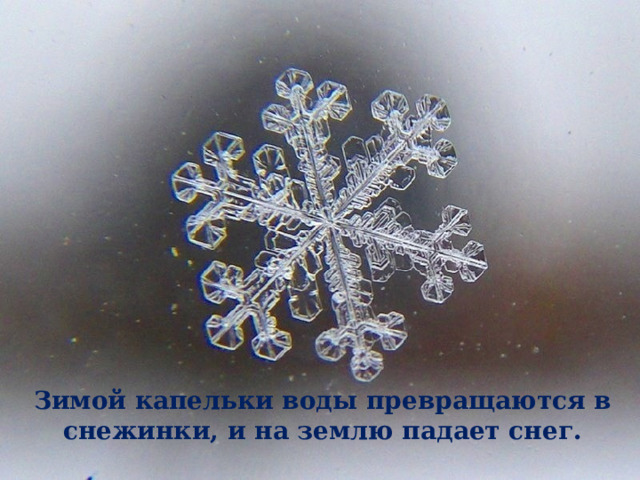 Зимой капельки воды превращаются в снежинки, и на землю падает снег.